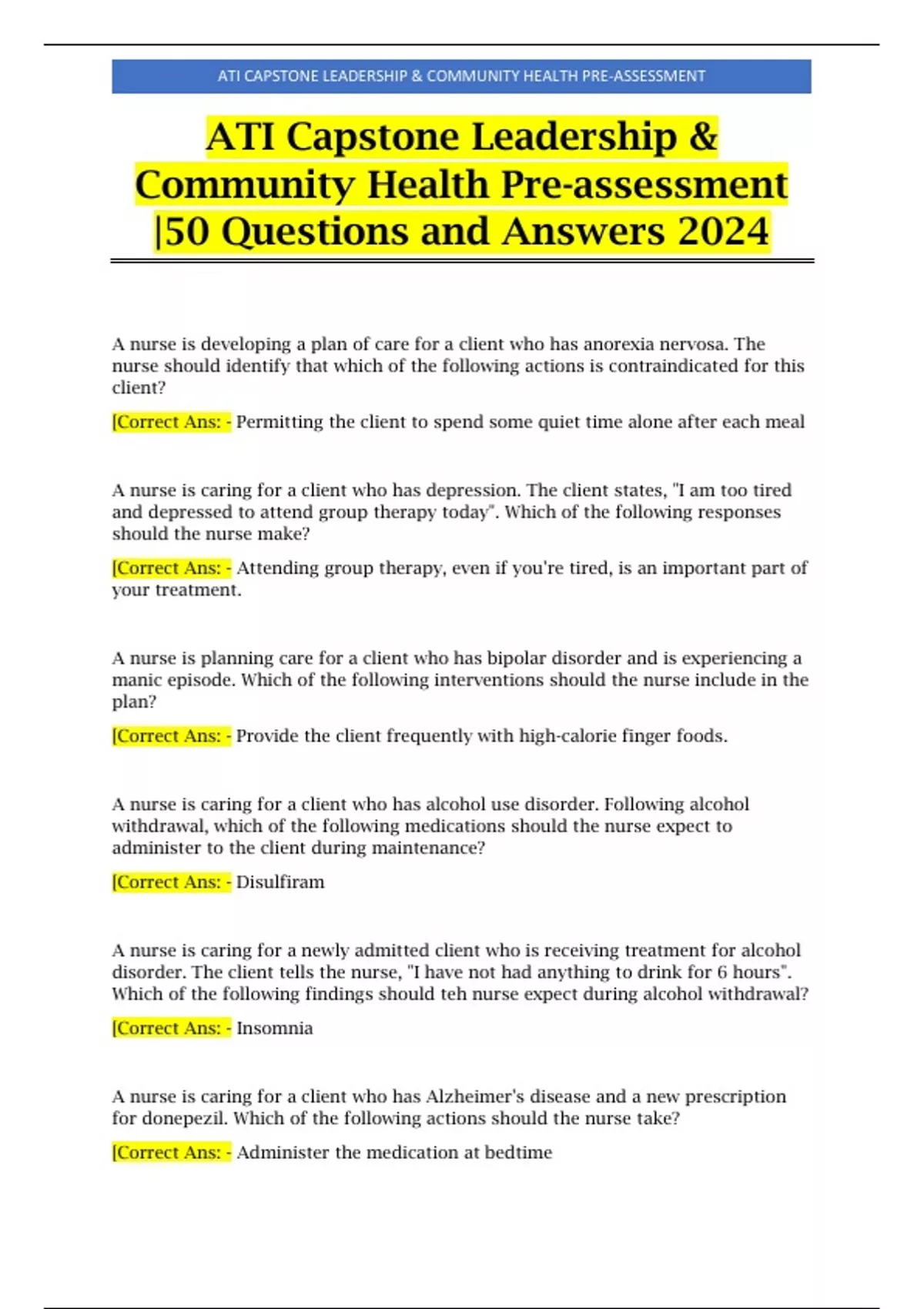 ATI CAPSTONE LEADERSHIP & COMMUNITY HEALTH PRE-ASSESSMENT

ATI Capstone Leadership & Community Health Pre-assessment |50 Questions and Answers 2024

A nurse is developing a plan of care for a client who has anorexia nervosa. The nurse should identify that which of the following actions is contraindicated for this client?

[Correct Ans: - Permitting the client to spend some quiet time alone after each meal

A nurse is caring for a client who has depression. The client states, "I am too tired and depressed to attend group therapy today". Which of the following responses should the nurse make?

[Correct Ans: - Attending group therapy, even if you're tired, is an important part of your treatment.

A nurse is planning care for a client who has bipolar disorder and is experiencing a manic episode. Which of the following interventions should the nurse include in the plan?

[Correct Ans: - Provide the client frequently with high-calorie finger foods.

A nurse is caring for a client who has alcohol use disorder. Following alcohol withdrawal, which of the following medications should the nurse expect to administer to the client during maintenance?

[Correct Ans: - Disulfiram

A nurse is caring for a newly admitted client who is receiving treatment for alcohol disorder. The client tells the nurse, "I have not had anything to drink for 6 hours". Which of the following findings should teh nurse expect during alcohol withdrawal?

[Correct Ans: - Insomnia

A nurse is caring for a client who has Alzheimer's disease and a new prescription for donepezil. Which of the following actions should the nurse take?

[Correct Ans: - Administer the medication at bedtime